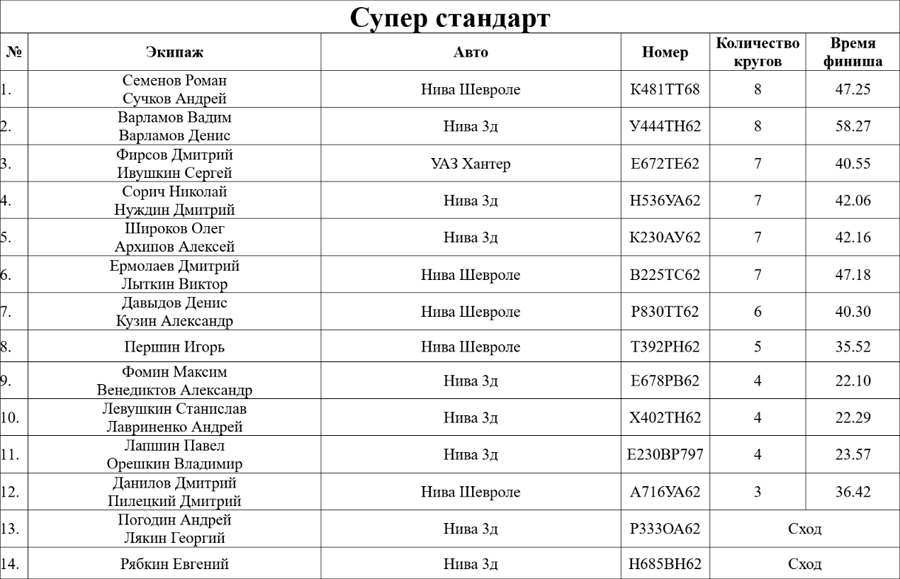 Супер стандарт

| № | Экипаж | Авто | Номер | Количество кругов | Время финиша |
|---|---|---|---|---|---|
| 1. | Семенов Роман Сучков Андрей | Нива Шевроле | К481ТТ68 | 8 | 47.25 |
| 2. | Варламов Вадим Варламов Денис | Нива 3д | У444ТН62 | 8 | 58.27 |
| 3. | Фирсов Дмитрий Ивушкин Сергей | УАЗ Хантер | Е672ТЕ62 | 7 | 40.55 |
| 4. | Сорич Николай Нуждин Дмитрий | Нива 3д | Н536УА62 | 7 | 42.06 |
| 5. | Широков Олег Архипов Алексей | Нива 3д | К230АУ62 | 7 | 42.16 |
| 6. | Ермолаев Дмитрий Лыткин Виктор | Нива Шевроле | В225ТС62 | 7 | 47.18 |
| 7. | Давыдов Денис Кузин Александр | Нива Шевроле | Р830ТТ62 | 6 | 40.30 |
| 8. | Першин Игорь | Нива Шевроле | Т392РН62 | 5 | 35.52 |
| 9. | Фомин Максим Венедиктов Александр | Нива 3д | Е678РВ62 | 4 | 22.10 |
| 10. | Левушкин Станислав Лавриненко Андрей | Нива 3д | Х402ТН62 | 4 | 22.29 |
| 11. | Лапшин Павел Орешкин Владимир | Нива 3д | Е230ВР797 | 4 | 23.57 |
| 12. | Данилов Дмитрий Пилецкий Дмитрий | Нива Шевроле | А716УА62 | 3 | 36.42 |
| 13. | Погодин Андрей Лякин Георгий | Нива 3д | Р333ОА62 | Сход | |
| 14. | Рябкин Евгений | Нива 3д | Н685ВН62 | Сход | |